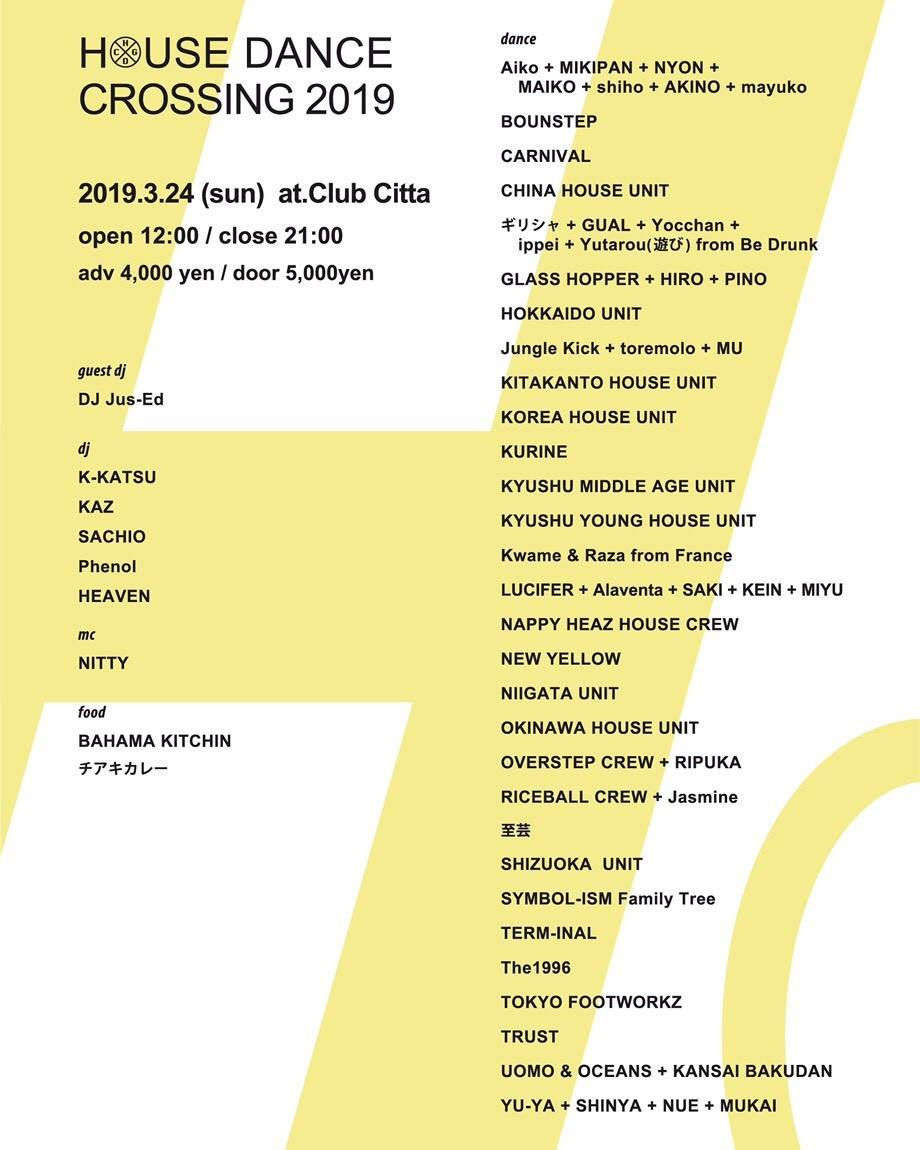 HOUSE DANCE CROSSING 2019

2019.3.24 (sun) at.Club Citta
open 12:00 / close 21:00
adv 4,000 yen / door 5,000yen

guest dj
DJ Jus-Ed

dj
K-KATSU
KAZ
SACHIO
Phenol
HEAVEN

mc
NITTY

food
BAHAMA KITCHIN
チアキカレー

dance
Aiko + MIKIPAN + NYON + MAIKO + shiho + AKINO + mayuko
BOUNSTEP
CARNIVAL
CHINA HOUSE UNIT
ギリシャ + GUAL + Yocchan + ippei + Yutarou(遊び) from Be Drunk
GLASS HOPPER + HIRO + PINO
HOKKAIDO UNIT
Jungle Kick + toremolo + MU
KITAKANTO HOUSE UNIT
KOREA HOUSE UNIT
KURINE
KYUSHU MIDDLE AGE UNIT
KYUSHU YOUNG HOUSE UNIT
Kwame & Raza from France
LUCIFER + Alaventa + SAKI + KEIN + MIYU
NAPPY HEAZ HOUSE CREW
NEW YELLOW
NIIGATA UNIT
OKINAWA HOUSE UNIT
OVERSTEP CREW + RIPUKA
RICEBALL CREW + Jasmine
至芸
SHIZUOKA UNIT
SYMBOL-ISM Family Tree
TERM-INAL
The1996
TOKYO FOOTWORKZ
TRUST
UOMO & OCEANS + KANSAI BAKUDAN
YU-YA + SHINYA + NUE + MUKAI